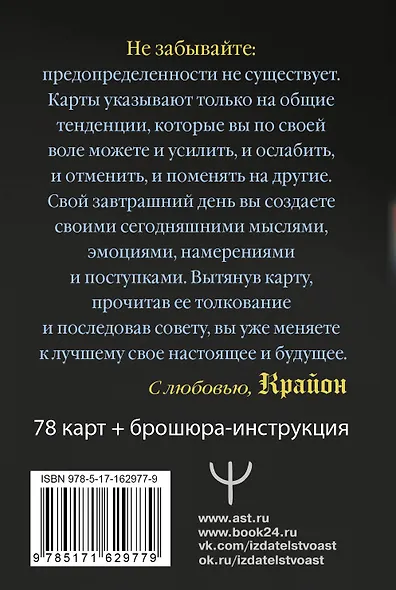 Не забывайте:
предопределенности не существует. Карты указывают только на общие тенденции, которые вы по своей воле можете и усилить, и ослабить, и отменить, и поменять на другие. Свой завтрашний день вы создаете своими сегодняшними мыслями, эмоциями, намерениями и поступками. Вытянув карту, прочитав ее толкование и последовав совету, вы уже меняете к лучшему свое настоящее и будущее.

С любовью, Крайон

78 карт + брошюра-инструкция

ISBN 978-5-17-162977-9

9 785171 629779

www.ast.ru
www.book24.ru
vk.com/izdatelstvoast
ok.ru/izdatelstvoast